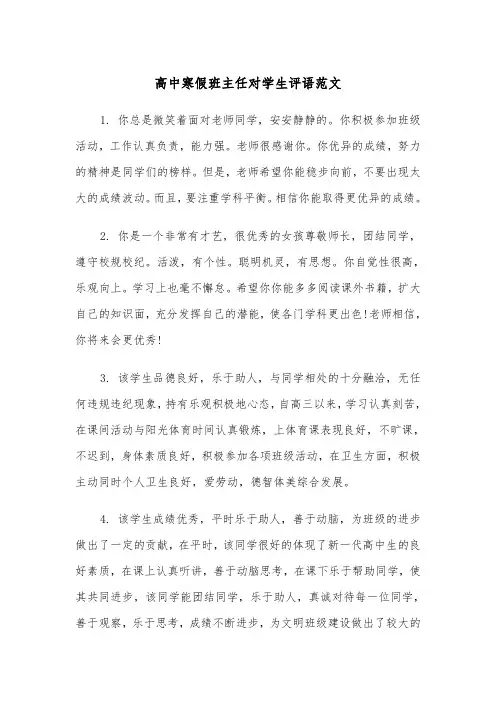 高中寒假班主任对学生评语范文

1. 你总是微笑着面对老师同学，安安静静的。你积极参加班级活动，工作认真负责，能力强。老师很感谢你。你优异的成绩，努力的精神是同学们的榜样。但是，老师希望你能稳步向前，不要出现太大的成绩波动。而且，要注重学科平衡。相信你能取得更优异的成绩。

2. 你是一个非常有才艺，很优秀的女孩尊敬师长，团结同学，遵守校规校纪。活泼，有个性。聪明机灵，有思想。你自觉性很高，乐观向上。学习上也毫不懈怠。希望你你能多多阅读课外书籍，扩大自己的知识面，充分发挥自己的潜能，使各门学科更出色!老师相信，你将来会更优秀!

3. 该学生品德良好，乐于助人，与同学相处的十分融洽，无任何违规违纪现象，持有乐观积极地心态，自高三以来，学习认真刻苦，在课间活动与阳光体育时间认真锻炼，上体育课表现良好，不旷课，不迟到，身体素质良好，积极参加各项班级活动，在卫生方面，积极主动同时个人卫生良好，爱劳动，德智体美综合发展。

4. 该学生成绩优秀，平时乐于助人，善于动脑，为班级的进步做出了一定的贡献，在平时，该同学很好的体现了新一代高中生的良好素质，在课上认真听讲，善于动脑思考，在课下乐于帮助同学，使其共同进步，该同学能团结同学，乐于助人，真诚对待每一位同学，善于观察，乐于思考，成绩不断进步，为文明班级建设做出了较大的